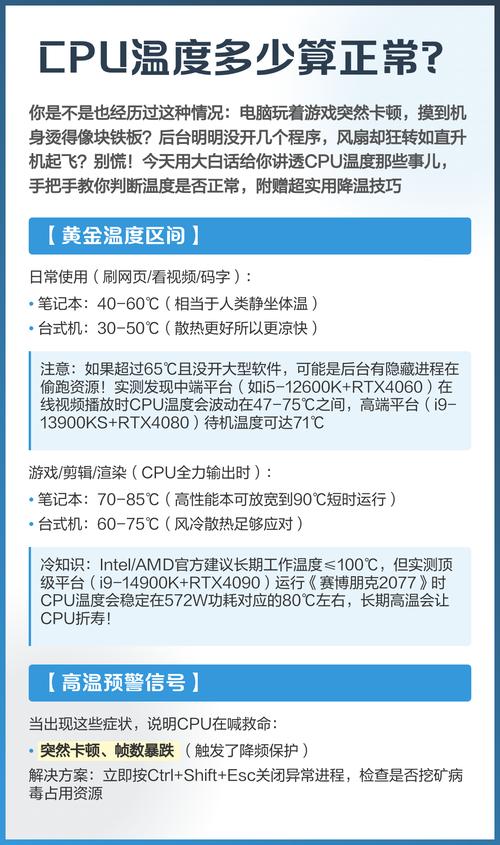 CPU温度多少算正常?

你是不是也经历过这种情况：电脑玩着游戏突然卡顿，摸到机身烫得像块铁板？后台明明没开几个程序，风扇却狂转如直升机起飞？别慌！今天用大白话给你讲透CPU温度那些事儿，手把手教你判断温度是否正常，附赠超实用降温技巧

【 黄金温度区间 】

日常使用（刷网页/看视频/码字）：

• 笔记本：40-60℃（相当于人类静坐体温）

• 台式机：30-50℃（散热更好所以更凉快）

注意：如果超过65℃且没开大型软件，可能是后台有隐藏进程在偷跑资源！实测发现中端平台（如i5-12600K+RTX4060）在线视频播放时CPU温度会波动在47-75℃之间，高端平台（i9-13900KS+RTX4080）待机温度可达71℃

游戏/剪辑/渲染（CPU全力输出时）：

• 笔记本：70-85℃（高性能本可放宽到90℃短时运行）

• 台式机：60-75℃（风冷散热足够应对）

冷知识：Intel/AMD官方建议长期工作温度≤100℃，但实测顶级平台（i9-14900K+RTX4090）运行《赛博朋克2077》时CPU温度会稳定在572W功耗对应的80℃左右，长期高温会让CPU折寿！

【 高温预警信号 】

当出现这些症状，说明CPU在喊救命：

• 突然卡顿、帧数暴跌（触发了降频保护）

解决方案：立即按Ctrl+Shift+Esc关闭异常进程，检查是否挖矿病毒占用资源